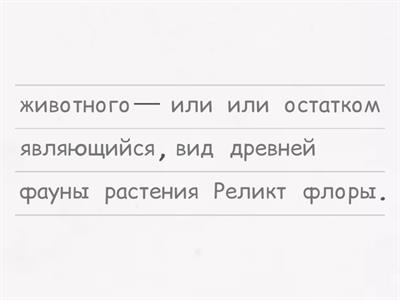 животного — или или остатком
являющийся, вид древней
фауны растения Реликт флоры.